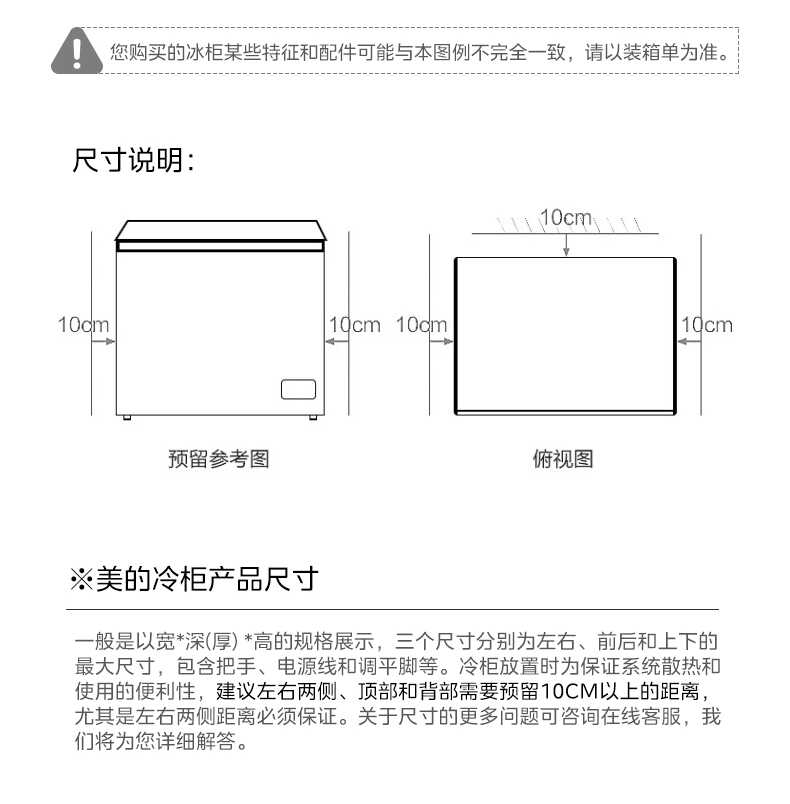 您购买的冰柜某些特征和配件可能与本图例不完全一致，请以装箱单为准。

尺寸说明：

10cm

10cm

预留参考图

10cm

10cm

10cm

俯视图

※美的冷柜产品尺寸

一般是以宽*深(厚) *高的规格展示，三个尺寸分别为左右、前后和上下的最大尺寸，包含把手、电源线和调平脚等。冷柜放置时为保证系统散热和使用的便利性，建议左右两侧、顶部和背部需要预留10CM以上的距离，尤其是左右两侧距离必须保证。关于尺寸的更多问题可咨询在线客服，我们将为您详细解答。